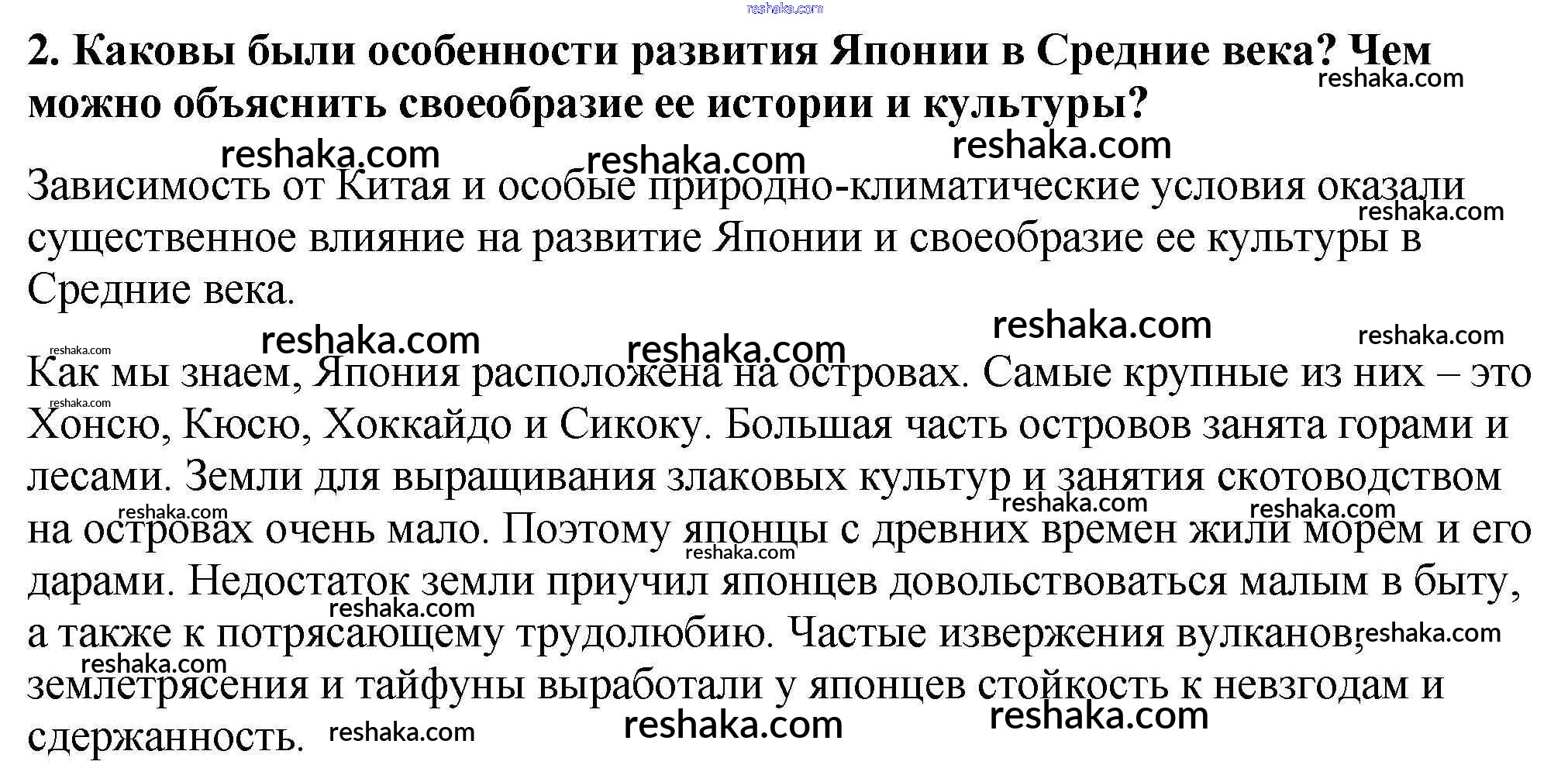 2. Каковы были особенности развития Японии в Средние века? Чем можно объяснить своеобразие ее истории и культуры?

Зависимость от Китая и особые природно-климатические условия оказали существенное влияние на развитие Японии и своеобразие ее культуры в Средние века.

Как мы знаем, Япония расположена на островах. Самые крупные из них – это Хонсю, Кюсю, Хоккайдо и Сикоку. Большая часть островов занята горами и лесами. Земли для выращивания злаковых культур и занятия скотоводством на островах очень мало. Поэтому японцы с древних времен жили морем и его дарами. Недостаток земли приучил японцев довольствоваться малым в быту, а также к потрясающему трудолюбию. Частые извержения вулканов, землетрясения и тайфуны выработали у японцев стойкость к невзгодам и сдержанность.

reshaka.com